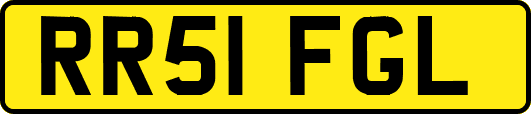 RR51 FGL